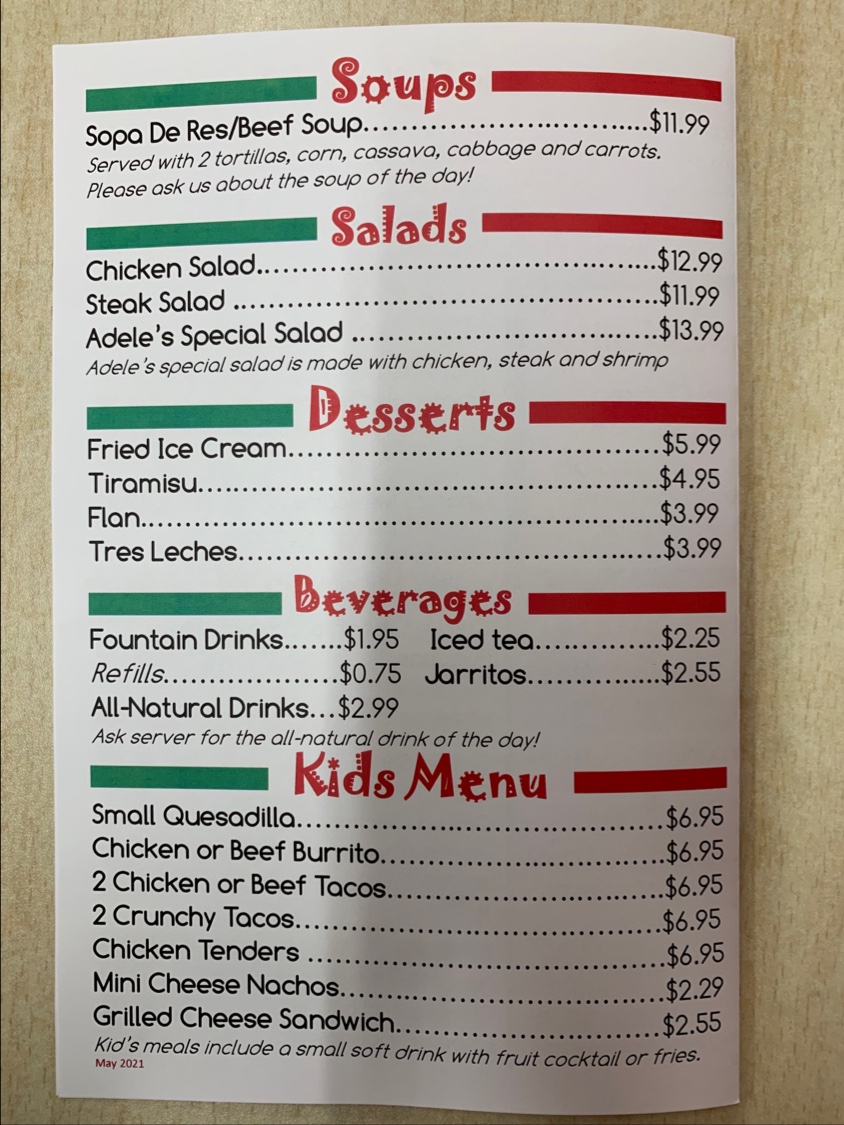 Soups

Sopa De Res/Beef Soup $11.99
Served with 2 tortillas, corn, cassava, cabbage and carrots.
Please ask us about the soup of the day!

Salads

Chicken Salad $12.99
Steak Salad $11.99
Adele's Special Salad $13.99
Adele's special salad is made with chicken, steak and shrimp

Desserts

Fried Ice Cream $5.99
Tiramisu $4.95
Flan $3.99
Tres Leches $3.99

Beverages

Fountain Drinks $1.95
Refills $0.75
All-Natural Drinks $2.99
Iced tea $2.25
Jarritos $2.55
Ask server for the all-natural drink of the day!

Kids Menu

Small Quesadilla $6.95
Chicken or Beef Burrito $6.95
2 Chicken or Beef Tacos $6.95
2 Crunchy Tacos $6.95
Chicken Tenders $6.95
Mini Cheese Nachos $2.29
Grilled Cheese Sandwich $2.55
Kid's meals include a small soft drink with fruit cocktail or fries.

May 2021